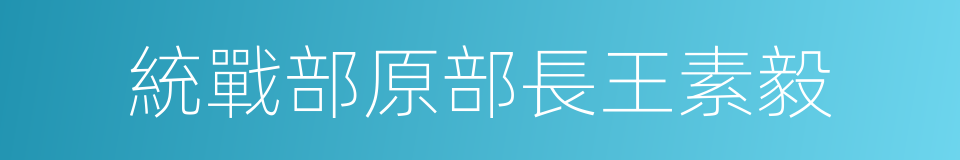 統戰部原部長王素毅